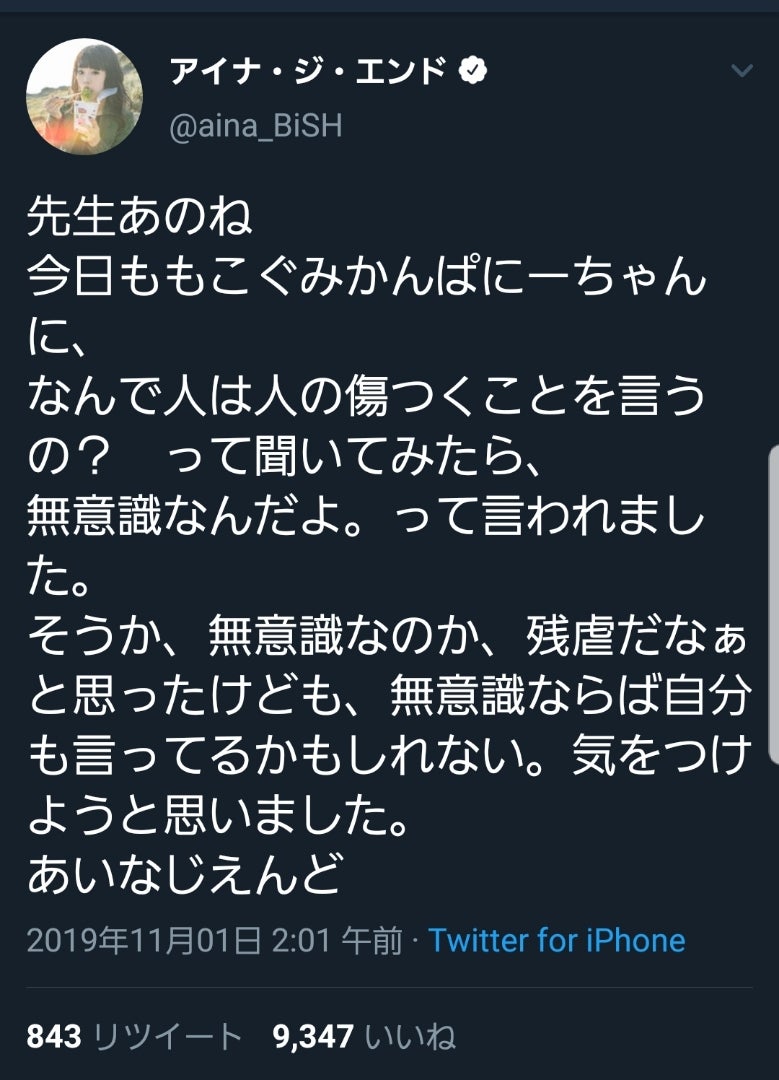 アイナ・ジ・エンド
@aina_BiSH

先生あのね
今日ももこぐみかんぱにーちゃんに、
なんで人は人の傷つくことを言うの？　って聞いてみたら、
無意識なんだよ。って言われました。
そうか、無意識なのか、残虐だなぁと思ったけども、無意識ならば自分も言ってるかもしれない。気をつけようと思いました。
あいなじえんど

2019年11月01日 2:01 午前 · Twitter for iPhone

843 リツイート　9,347 いいね